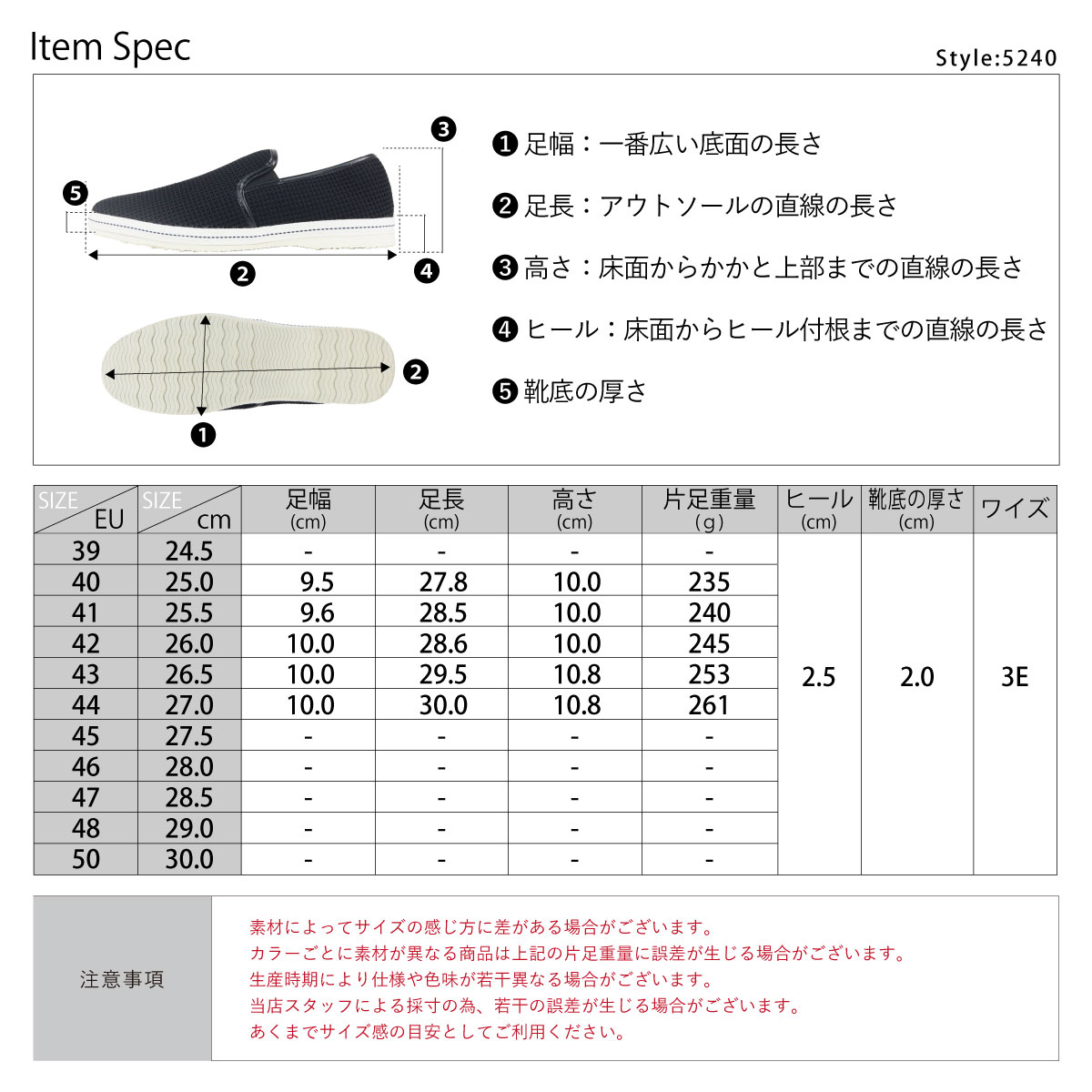 Item Spec

Style:5240

❸
❺
❷
❹
❷
❶

❶ 足幅：一番広い底面の長さ

❷ 足長：アウトソールの直線の長さ

❸ 高さ：床面からかかと上部までの直線の長さ

❹ ヒール：床面からヒール付根までの直線の長さ

❺ 靴底の厚さ

| SIZE EU | SIZE cm | 足幅 (cm) | 足長 (cm) | 高さ (cm) | 片足重量 (g) | ヒール (cm) | 靴底の厚さ (cm) | ワイズ |
|---|---|---|---|---|---|---|---|---|
| 39 | 24.5 | - | - | - | - | 2.5 | 2.0 | 3E |
| 40 | 25.0 | 9.5 | 27.8 | 10.0 | 235 | | | |
| 41 | 25.5 | 9.6 | 28.5 | 10.0 | 240 | | | |
| 42 | 26.0 | 10.0 | 28.6 | 10.0 | 245 | | | |
| 43 | 26.5 | 10.0 | 29.5 | 10.8 | 253 | | | |
| 44 | 27.0 | 10.0 | 30.0 | 10.8 | 261 | | | |
| 45 | 27.5 | - | - | - | - | | | |
| 46 | 28.0 | - | - | - | - | | | |
| 47 | 28.5 | - | - | - | - | | | |
| 48 | 29.0 | - | - | - | - | | | |
| 50 | 30.0 | - | - | - | - | | | |

注意事項

素材によってサイズの感じ方に差がある場合がございます。
カラーごとに素材が異なる商品は上記の片足重量に誤差が生じる場合がございます。
生産時期により仕様や色味が若干異なる場合がございます。
当店スタッフによる採寸の為、若干の誤差が生じる場合がございます。
あくまでサイズ感の目安としてご利用ください。